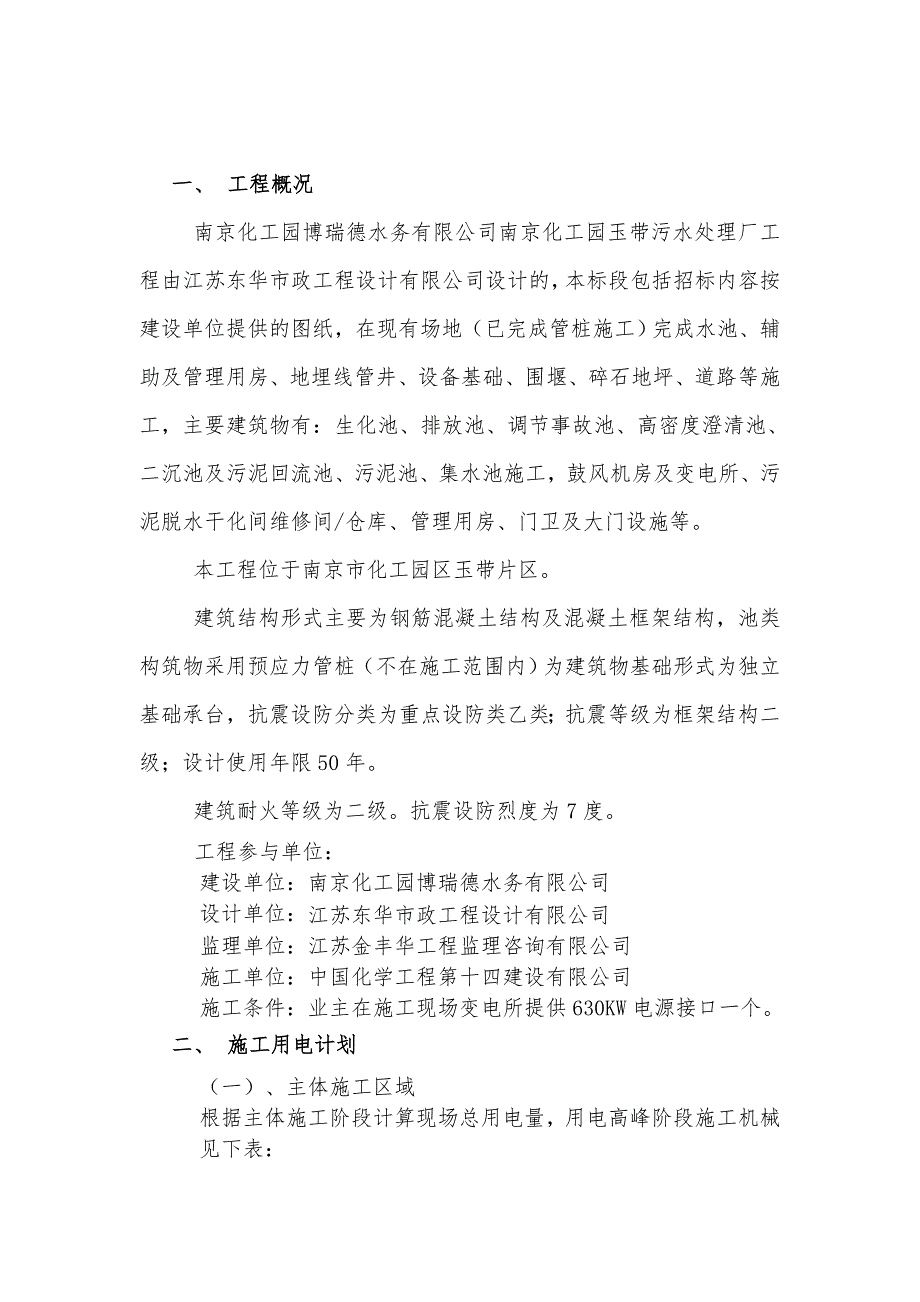 一、 工程概况

南京化工园博瑞德水务有限公司南京化工园玉带污水处理厂工程由江苏东华市政工程设计有限公司设计的，本标段包括招标内容按建设单位提供的图纸，在现有场地（已完成管桩施工）完成水池、辅助及管理用房、地埋线管井、设备基础、围堰、碎石地坪、道路等施工，主要建筑物有：生化池、排放池、调节事故池、高密度澄清池、二沉池及污泥回流池、污泥池、集水池施工，鼓风机房及变电所、污泥脱水干化间维修间/仓库、管理用房、门卫及大门设施等。

本工程位于南京市化工园区玉带片区。

建筑结构形式主要为钢筋混凝土结构及混凝土框架结构，池类构筑物采用预应力管桩（不在施工范围内）为建筑物基础形式为独立基础承台，抗震设防分类为重点设防类乙类；抗震等级为框架结构二级；设计使用年限50年。

建筑耐火等级为二级。抗震设防烈度为7度。

工程参与单位：
建设单位：南京化工园博瑞德水务有限公司
设计单位：江苏东华市政工程设计有限公司
监理单位：江苏金丰华工程监理咨询有限公司
施工单位：中国化学工程第十四建设有限公司
施工条件：业主在施工现场变电所提供630KW电源接口一个。

二、 施工用电计划

（一）、主体施工区域
根据主体施工阶段计算现场总用电量，用电高峰阶段施工机械见下表：